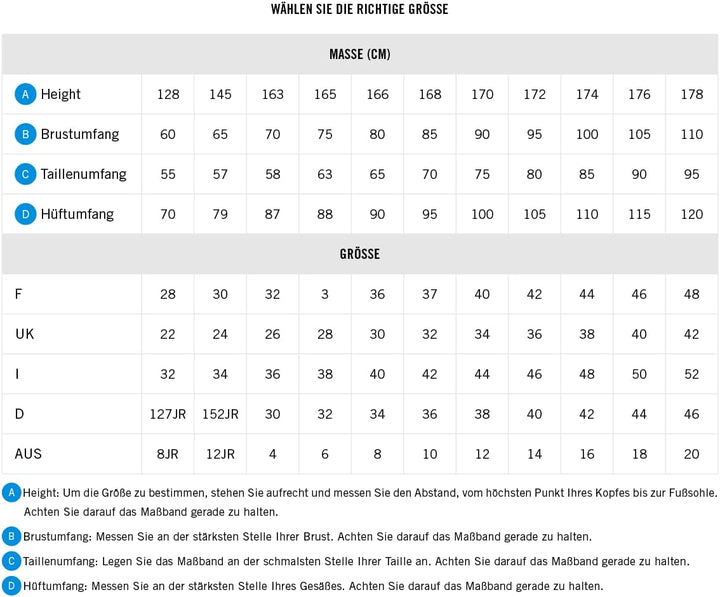 WÄHLEN SIE DIE RICHTIGE GRÖSSE

| MASSE (CM) | | | | | | | | | | | |
|---|---|---|---|---|---|---|---|---|---|---|---|
| A Height | 128 | 145 | 163 | 165 | 166 | 168 | 170 | 172 | 174 | 176 | 178 |
| B Brustumfang | 60 | 65 | 70 | 75 | 80 | 85 | 90 | 95 | 100 | 105 | 110 |
| C Taillenumfang | 55 | 57 | 58 | 63 | 65 | 70 | 75 | 80 | 85 | 90 | 95 |
| D Hüftumfang | 70 | 79 | 87 | 88 | 90 | 95 | 100 | 105 | 110 | 115 | 120 |
| GRÖSSE | | | | | | | | | | | |
| F | 28 | 30 | 32 | 3 | 36 | 37 | 40 | 42 | 44 | 46 | 48 |
| UK | 22 | 24 | 26 | 28 | 30 | 32 | 34 | 36 | 38 | 40 | 42 |
| I | 32 | 34 | 36 | 38 | 40 | 42 | 44 | 46 | 48 | 50 | 52 |
| D | 127JR | 152JR | 30 | 32 | 34 | 36 | 38 | 40 | 42 | 44 | 46 |
| AUS | 8JR | 12JR | 4 | 6 | 8 | 10 | 12 | 14 | 16 | 18 | 20 |

A Height: Um die Größe zu bestimmen, stehen Sie aufrecht und messen Sie den Abstand, vom höchsten Punkt Ihres Kopfes bis zur Fußsohle. Achten Sie darauf das Maßband gerade zu halten.

B Brustumfang: Messen Sie an der stärksten Stelle Ihrer Brust. Achten Sie darauf das Maßband gerade zu halten.

C Taillenumfang: Legen Sie das Maßband an der schmalsten Stelle Ihrer Taille an. Achten Sie darauf das Maßband gerade zu halten.

D Hüftumfang: Messen Sie an der stärksten Stelle Ihres Gesäßes. Achten Sie darauf das Maßband gerade zu halten.